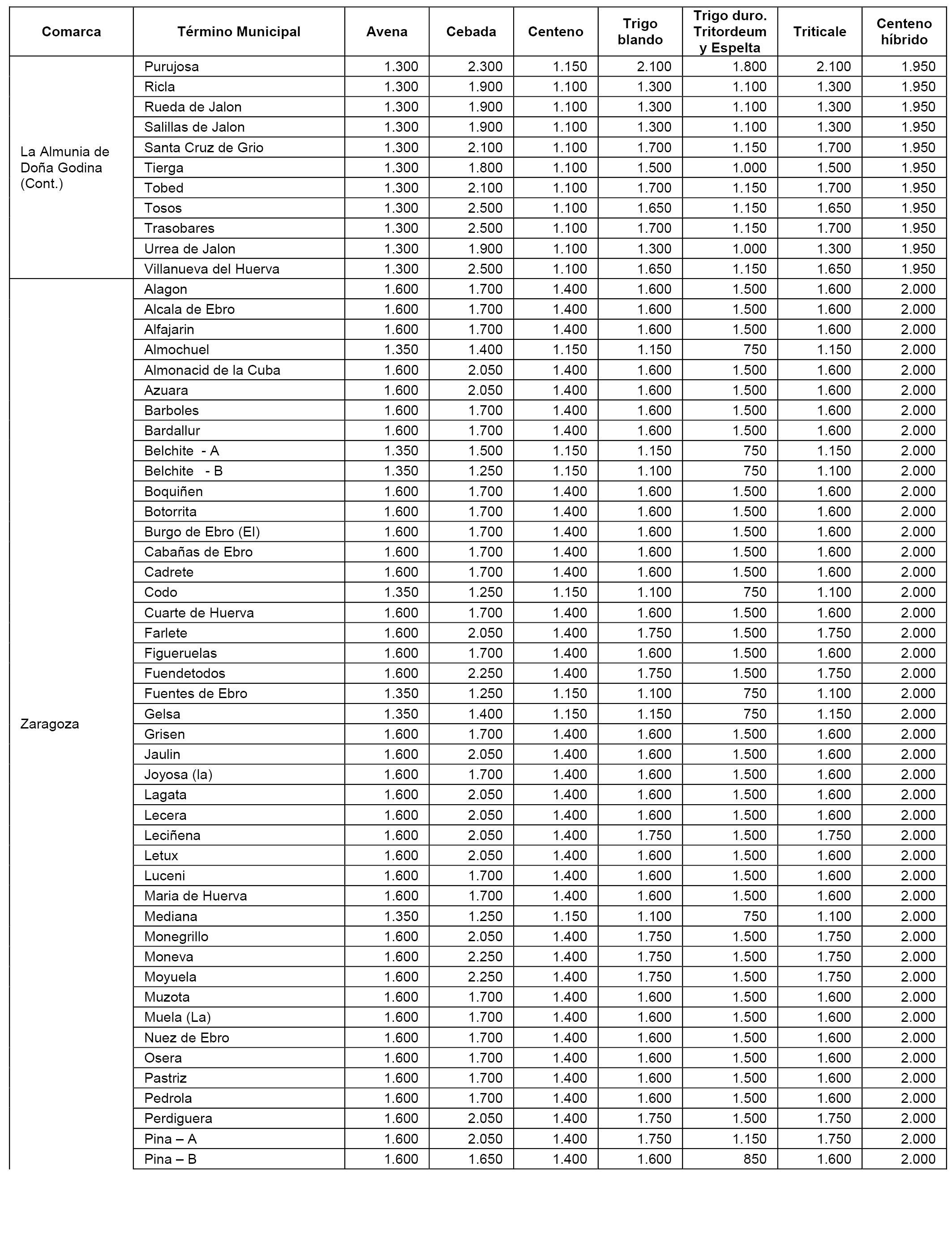 | Comarca | Término Municipal | Avena | Cebada | Centeno | Trigo blando | Trigo duro. Tritordeum y Espelta | Triticale | Centeno híbrido |
|---|---|---|---|---|---|---|---|---|
| La Almunia de Doña Godina (Cont.) | Purujosa | 1.300 | 2.300 | 1.150 | 2.100 | 1.800 | 2.100 | 1.950 |
| | Ricla | 1.300 | 1.900 | 1.100 | 1.300 | 1.100 | 1.300 | 1.950 |
| | Rueda de Jalon | 1.300 | 1.900 | 1.100 | 1.300 | 1.100 | 1.300 | 1.950 |
| | Salillas de Jalon | 1.300 | 1.900 | 1.100 | 1.300 | 1.100 | 1.300 | 1.950 |
| | Santa Cruz de Grio | 1.300 | 2.100 | 1.100 | 1.700 | 1.150 | 1.700 | 1.950 |
| | Tierga | 1.300 | 1.800 | 1.100 | 1.500 | 1.000 | 1.500 | 1.950 |
| | Tobed | 1.300 | 2.100 | 1.100 | 1.700 | 1.150 | 1.700 | 1.950 |
| | Tosos | 1.300 | 2.500 | 1.100 | 1.650 | 1.150 | 1.650 | 1.950 |
| | Trasobares | 1.300 | 2.500 | 1.100 | 1.700 | 1.150 | 1.700 | 1.950 |
| | Urrea de Jalon | 1.300 | 1.900 | 1.100 | 1.300 | 1.000 | 1.300 | 1.950 |
| | Villanueva del Huerva | 1.300 | 2.500 | 1.100 | 1.650 | 1.150 | 1.650 | 1.950 |
| Zaragoza | Alagon | 1.600 | 1.700 | 1.400 | 1.600 | 1.500 | 1.600 | 2.000 |
| | Alcala de Ebro | 1.600 | 1.700 | 1.400 | 1.600 | 1.500 | 1.600 | 2.000 |
| | Alfajarin | 1.600 | 1.700 | 1.400 | 1.600 | 1.500 | 1.600 | 2.000 |
| | Almochuel | 1.350 | 1.400 | 1.150 | 1.150 | 750 | 1.150 | 2.000 |
| | Almonacid de la Cuba | 1.600 | 2.050 | 1.400 | 1.600 | 1.500 | 1.600 | 2.000 |
| | Azuara | 1.600 | 2.050 | 1.400 | 1.600 | 1.500 | 1.600 | 2.000 |
| | Barboles | 1.600 | 1.700 | 1.400 | 1.600 | 1.500 | 1.600 | 2.000 |
| | Bardallur | 1.600 | 1.700 | 1.400 | 1.600 | 1.500 | 1.600 | 2.000 |
| | Belchite - A | 1.350 | 1.500 | 1.150 | 1.150 | 750 | 1.150 | 2.000 |
| | Belchite - B | 1.350 | 1.250 | 1.150 | 1.100 | 750 | 1.100 | 2.000 |
| | Boquiñen | 1.600 | 1.700 | 1.400 | 1.600 | 1.500 | 1.600 | 2.000 |
| | Botorrita | 1.600 | 1.700 | 1.400 | 1.600 | 1.500 | 1.600 | 2.000 |
| | Burgo de Ebro (El) | 1.600 | 1.700 | 1.400 | 1.600 | 1.500 | 1.600 | 2.000 |
| | Cabañas de Ebro | 1.600 | 1.700 | 1.400 | 1.600 | 1.500 | 1.600 | 2.000 |
| | Cadrete | 1.600 | 1.700 | 1.400 | 1.600 | 1.500 | 1.600 | 2.000 |
| | Codo | 1.350 | 1.250 | 1.150 | 1.100 | 750 | 1.100 | 2.000 |
| | Cuarte de Huerva | 1.600 | 1.700 | 1.400 | 1.600 | 1.500 | 1.600 | 2.000 |
| | Farlete | 1.600 | 2.050 | 1.400 | 1.750 | 1.500 | 1.750 | 2.000 |
| | Figueruelas | 1.600 | 1.700 | 1.400 | 1.600 | 1.500 | 1.600 | 2.000 |
| | Fuendetodos | 1.600 | 2.250 | 1.400 | 1.750 | 1.500 | 1.750 | 2.000 |
| | Fuentes de Ebro | 1.350 | 1.250 | 1.150 | 1.100 | 750 | 1.100 | 2.000 |
| | Gelsa | 1.350 | 1.400 | 1.150 | 1.150 | 750 | 1.150 | 2.000 |
| | Grisen | 1.600 | 1.700 | 1.400 | 1.600 | 1.500 | 1.600 | 2.000 |
| | Jaulin | 1.600 | 2.050 | 1.400 | 1.600 | 1.500 | 1.600 | 2.000 |
| | Joyosa (la) | 1.600 | 1.700 | 1.400 | 1.600 | 1.500 | 1.600 | 2.000 |
| | Lagata | 1.600 | 2.050 | 1.400 | 1.600 | 1.500 | 1.600 | 2.000 |
| | Lecera | 1.600 | 2.050 | 1.400 | 1.600 | 1.500 | 1.600 | 2.000 |
| | Leciñena | 1.600 | 2.050 | 1.400 | 1.750 | 1.500 | 1.750 | 2.000 |
| | Letux | 1.600 | 2.050 | 1.400 | 1.600 | 1.500 | 1.600 | 2.000 |
| | Luceni | 1.600 | 1.700 | 1.400 | 1.600 | 1.500 | 1.600 | 2.000 |
| | Maria de Huerva | 1.600 | 1.700 | 1.400 | 1.600 | 1.500 | 1.600 | 2.000 |
| | Mediana | 1.350 | 1.250 | 1.150 | 1.100 | 750 | 1.100 | 2.000 |
| | Monegrillo | 1.600 | 2.050 | 1.400 | 1.750 | 1.500 | 1.750 | 2.000 |
| | Moneva | 1.600 | 2.250 | 1.400 | 1.750 | 1.500 | 1.750 | 2.000 |
| | Moyuela | 1.600 | 2.250 | 1.400 | 1.750 | 1.500 | 1.750 | 2.000 |
| | Muzota | 1.600 | 1.700 | 1.400 | 1.600 | 1.500 | 1.600 | 2.000 |
| | Muela (La) | 1.600 | 1.700 | 1.400 | 1.600 | 1.500 | 1.600 | 2.000 |
| | Nuez de Ebro | 1.600 | 1.700 | 1.400 | 1.600 | 1.500 | 1.600 | 2.000 |
| | Osera | 1.600 | 1.700 | 1.400 | 1.600 | 1.500 | 1.600 | 2.000 |
| | Pastriz | 1.600 | 1.700 | 1.400 | 1.600 | 1.500 | 1.600 | 2.000 |
| | Pedrola | 1.600 | 1.700 | 1.400 | 1.600 | 1.500 | 1.600 | 2.000 |
| | Perdiguera | 1.600 | 2.050 | 1.400 | 1.750 | 1.500 | 1.750 | 2.000 |
| | Pina – A | 1.600 | 2.050 | 1.400 | 1.750 | 1.150 | 1.750 | 2.000 |
| | Pina – B | 1.600 | 1.650 | 1.400 | 1.600 | 850 | 1.600 | 2.000 |